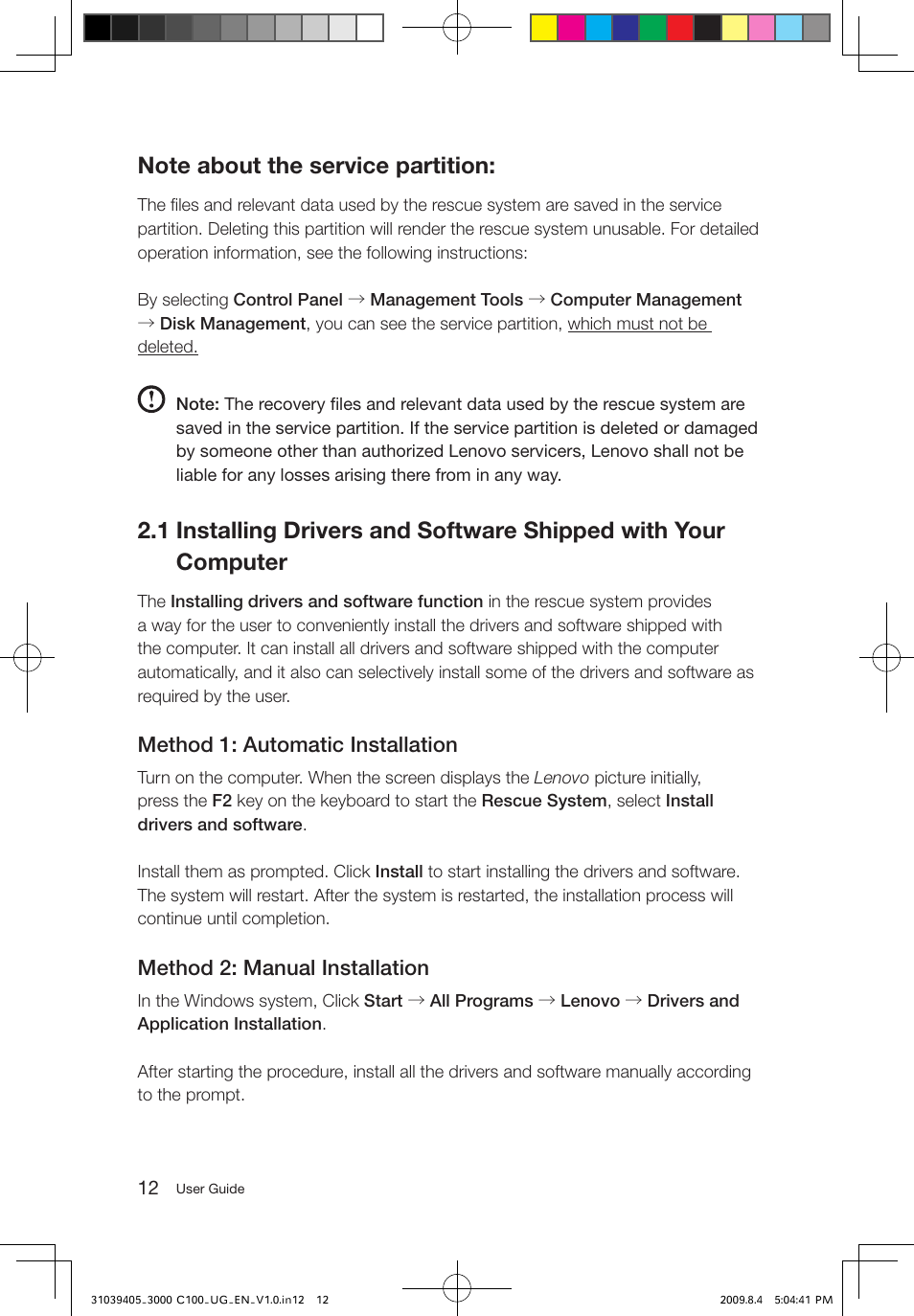 Note about the service partition:

The files and relevant data used by the rescue system are saved in the service partition. Deleting this partition will render the rescue system unusable. For detailed operation information, see the following instructions:

By selecting Control Panel → Management Tools → Computer Management → Disk Management, you can see the service partition, which must not be deleted.

Note: The recovery files and relevant data used by the rescue system are saved in the service partition. If the service partition is deleted or damaged by someone other than authorized Lenovo servicers, Lenovo shall not be liable for any losses arising there from in any way.

2.1 Installing Drivers and Software Shipped with Your Computer

The Installing drivers and software function in the rescue system provides a way for the user to conveniently install the drivers and software shipped with the computer. It can install all drivers and software shipped with the computer automatically, and it also can selectively install some of the drivers and software as required by the user.

Method 1: Automatic Installation

Turn on the computer. When the screen displays the Lenovo picture initially, press the F2 key on the keyboard to start the Rescue System, select Install drivers and software.

Install them as prompted. Click Install to start installing the drivers and software. The system will restart. After the system is restarted, the installation process will continue until completion.

Method 2: Manual Installation

In the Windows system, Click Start → All Programs → Lenovo → Drivers and Application Installation.

After starting the procedure, install all the drivers and software manually according to the prompt.

12 User Guide

31039405_3000 C100_UG_EN_V1.0.in12 12 2009.8.4 5:04:41 PM